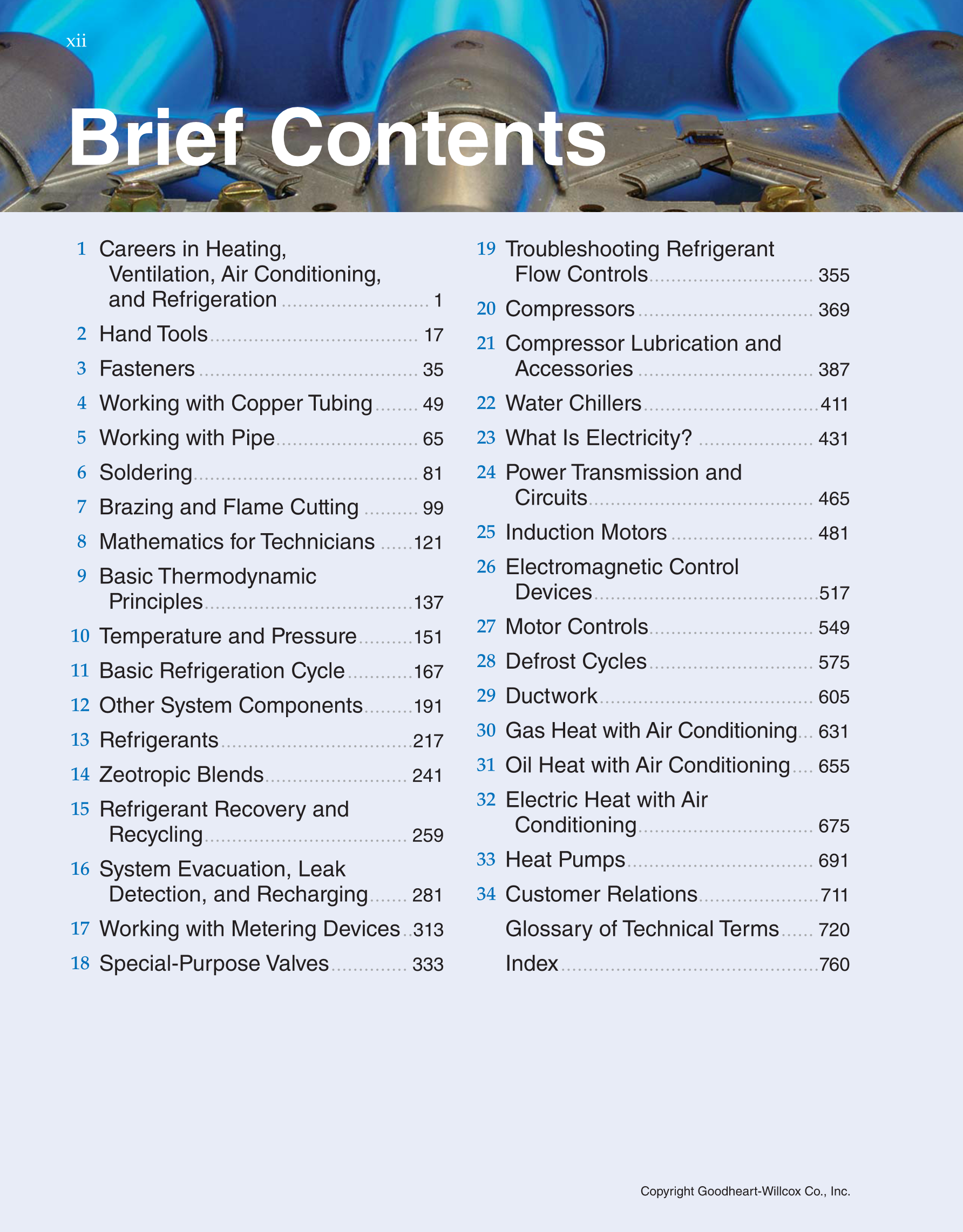 xii

Brief Contents

1 Careers in Heating, Ventilation, Air Conditioning, and Refrigeration ........ 1
2 Hand Tools ........ 17
3 Fasteners ........ 35
4 Working with Copper Tubing ........ 49
5 Working with Pipe ........ 65
6 Soldering ........ 81
7 Brazing and Flame Cutting ........ 99
8 Mathematics for Technicians ........ 121
9 Basic Thermodynamic Principles ........ 137
10 Temperature and Pressure ........ 151
11 Basic Refrigeration Cycle ........ 167
12 Other System Components ........ 191
13 Refrigerants ........ 217
14 Zeotropic Blends ........ 241
15 Refrigerant Recovery and Recycling ........ 259
16 System Evacuation, Leak Detection, and Recharging ........ 281
17 Working with Metering Devices ........ 313
18 Special-Purpose Valves ........ 333

19 Troubleshooting Refrigerant Flow Controls ........ 355
20 Compressors ........ 369
21 Compressor Lubrication and Accessories ........ 387
22 Water Chillers ........ 411
23 What Is Electricity? ........ 431
24 Power Transmission and Circuits ........ 465
25 Induction Motors ........ 481
26 Electromagnetic Control Devices ........ 517
27 Motor Controls ........ 549
28 Defrost Cycles ........ 575
29 Ductwork ........ 605
30 Gas Heat with Air Conditioning ........ 631
31 Oil Heat with Air Conditioning ........ 655
32 Electric Heat with Air Conditioning ........ 675
33 Heat Pumps ........ 691
34 Customer Relations ........ 711
Glossary of Technical Terms ........ 720
Index ........ 760

Copyright Goodheart-Willcox Co., Inc.